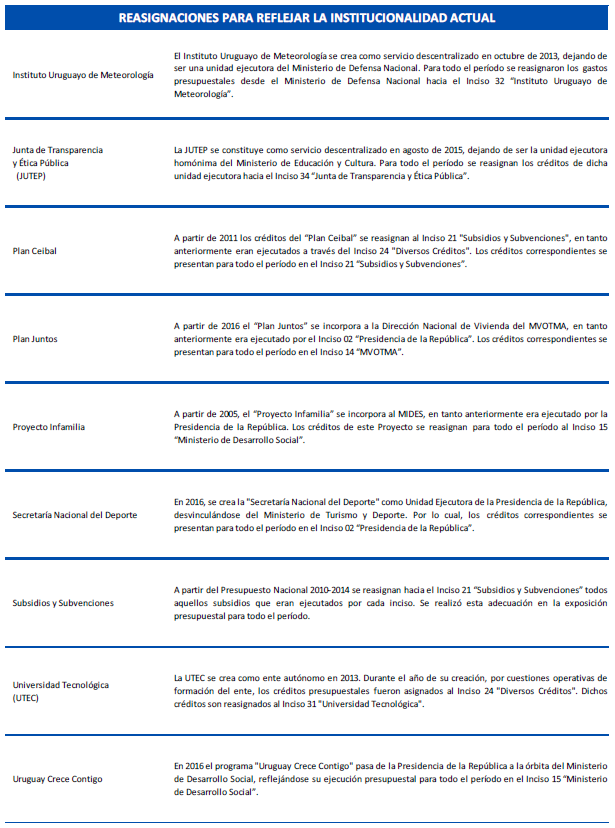 REASIGNACIONES PARA REFLEJAR LA INSTITUCIONALIDAD ACTUAL

| | |
|---|---|
| Instituto Uruguayo de Meteorología | El Instituto Uruguayo de Meteorología se crea como servicio descentralizado en octubre de 2013, dejando de ser una unidad ejecutora del Ministerio de Defensa Nacional. Para todo el período se reasignaron los gastos presupuestales desde el Ministerio de Defensa Nacional hacia el Inciso 32 "Instituto Uruguayo de Meteorología". |
| Junta de Transparencia y Ética Pública (JUTEP) | La JUTEP se constituye como servicio descentralizado en agosto de 2015, dejando de ser la unidad ejecutora homónima del Ministerio de Educación y Cultura. Para todo el período se reasignan los créditos de dicha unidad ejecutora hacia el Inciso 34 "Junta de Transparencia y Ética Pública". |
| Plan Ceibal | A partir de 2011 los créditos del "Plan Ceibal" se reasignan al Inciso 21 "Subsidios y Subvenciones", en tanto anteriormente eran ejecutados a través del Inciso 24 "Diversos Créditos". Los créditos correspondientes se presentan para todo el período en el Inciso 21 "Subsidios y Subvenciones". |
| Plan Juntos | A partir de 2016 el "Plan Juntos" se incorpora a la Dirección Nacional de Vivienda del MVOTMA, en tanto anteriormente era ejecutado por el Inciso 02 "Presidencia de la República". Los créditos correspondientes se presentan para todo el período en el Inciso 14 "MVOTMA". |
| Proyecto Infamilia | A partir de 2005, el "Proyecto Infamilia" se incorpora al MIDES, en tanto anteriormente era ejecutado por la Presidencia de la República. Los créditos de este Proyecto se reasignan para todo el período al Inciso 15 "Ministerio de Desarrollo Social". |
| Secretaría Nacional del Deporte | En 2016, se crea la "Secretaría Nacional del Deporte" como Unidad Ejecutora de la Presidencia de la República, desvinculándose del Ministerio de Turismo y Deporte. Por lo cual, los créditos correspondientes se presentan para todo el período en el Inciso 02 "Presidencia de la República". |
| Subsidios y Subvenciones | A partir del Presupuesto Nacional 2010-2014 se reasignan hacia el Inciso 21 "Subsidios y Subvenciones" todos aquellos subsidios que eran ejecutados por cada inciso. Se realizó esta adecuación en la exposición presupuestal para todo el período. |
| Universidad Tecnológica (UTEC) | La UTEC se crea como ente autónomo en 2013. Durante el año de su creación, por cuestiones operativas de formación del ente, los créditos presupuestales fueron asignados al Inciso 24 "Diversos Créditos". Dichos créditos son reasignados al Inciso 31 "Universidad Tecnológica". |
| Uruguay Crece Contigo | En 2016 el programa "Uruguay Crece Contigo" pasa de la Presidencia de la República a la órbita del Ministerio de Desarrollo Social, reflejándose su ejecución presupuestal para todo el período en el Inciso 15 "Ministerio de Desarrollo Social". |